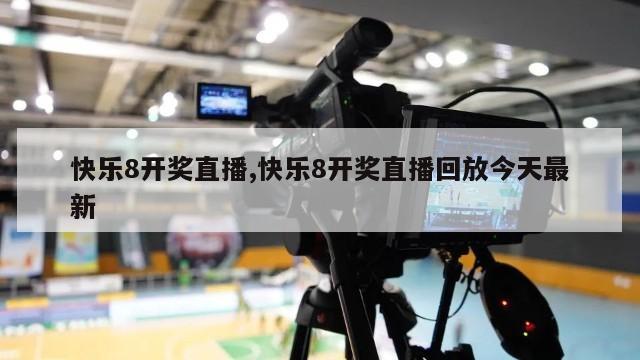 快乐8开奖直播,快乐8开奖直播回放今天最新